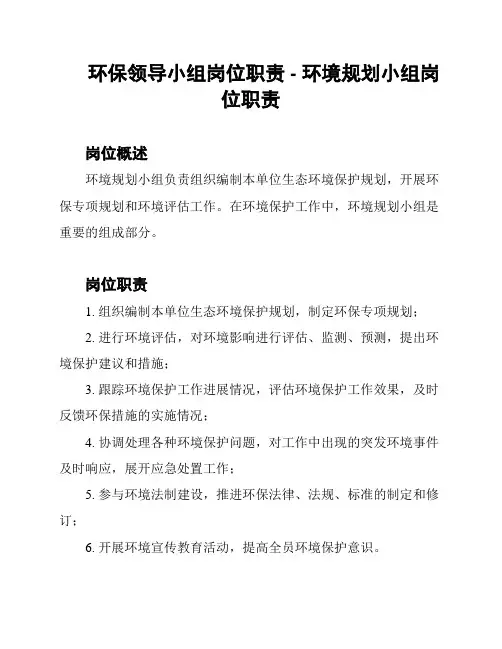 环保领导小组岗位职责 - 环境规划小组岗位职责

岗位概述

环境规划小组负责组织编制本单位生态环境保护规划，开展环保专项规划和环境评估工作。在环境保护工作中，环境规划小组是重要的组成部分。

岗位职责

1. 组织编制本单位生态环境保护规划，制定环保专项规划；

2. 进行环境评估，对环境影响进行评估、监测、预测，提出环境保护建议和措施；

3. 跟踪环境保护工作进展情况，评估环境保护工作效果，及时反馈环保措施的实施情况；

4. 协调处理各种环境保护问题，对工作中出现的突发环境事件及时响应，展开应急处置工作；

5. 参与环境法制建设，推进环保法律、法规、标准的制定和修订；

6. 开展环境宣传教育活动，提高全员环境保护意识。